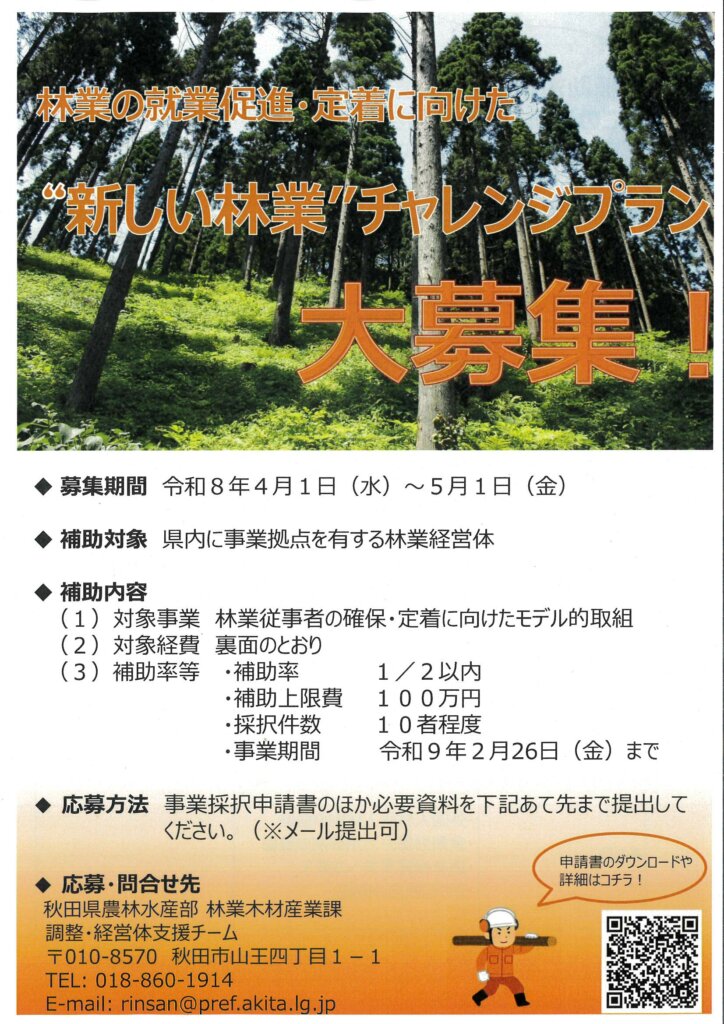 林業の就業促進・定着に向けた

“新しい林業”チャレンジプラン

大募集！

◆ 募集期間 令和８年４月１日（水）～５月１日（金）

◆ 補助対象 県内に事業拠点を有する林業経営体

◆ 補助内容
（１）対象事業 林業従事者の確保・定着に向けたモデル的取組
（２）対象経費 裏面のとおり
（３）補助率等 ・補助率 １／２以内
・補助上限費 １００万円
・採択件数 １０者程度
・事業期間 令和９年２月26日（金）まで

◆ 応募方法 事業採択申請書のほか必要資料を下記あて先まで提出してください。（※メール提出可）

◆ 応募・問合せ先
秋田県農林水産部 林業木材産業課
調整・経営体支援チーム
〒010-8570 秋田市山王四丁目１－１
TEL: 018-860-1914
E-mail: rinsan@pref.akita.lg.jp

申請書のダウンロードや詳細はコチラ！